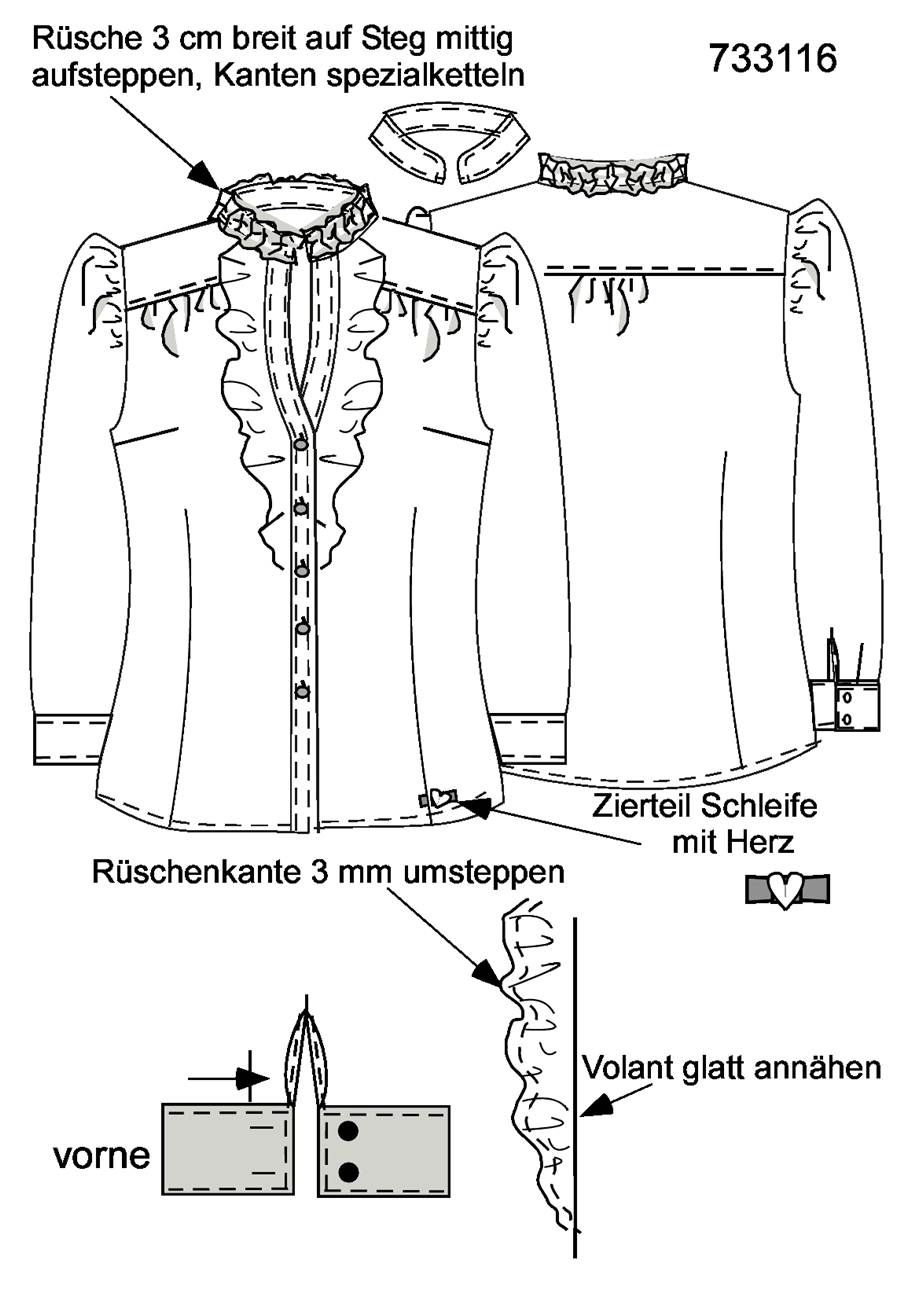 Rüsche 3 cm breit auf Steg mittig aufsteppen, Kanten spezialketteln

733116

Zierteil Schleife mit Herz

Rüschenkante 3 mm umsteppen

Volant glatt annähen

vorne